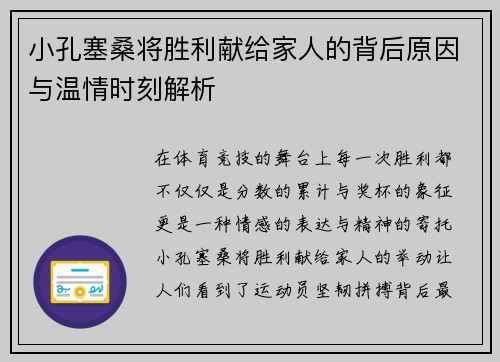 小孔塞桑将胜利献给家人的背后原因与温情时刻解析

在体育竞技的舞台上每一次胜利都不仅仅是分数的累计与奖杯的象征更是一种情感的表达与精神的寄托小孔塞桑将胜利献给家人的举动让人们看到了运动员坚韧拼搏背后最